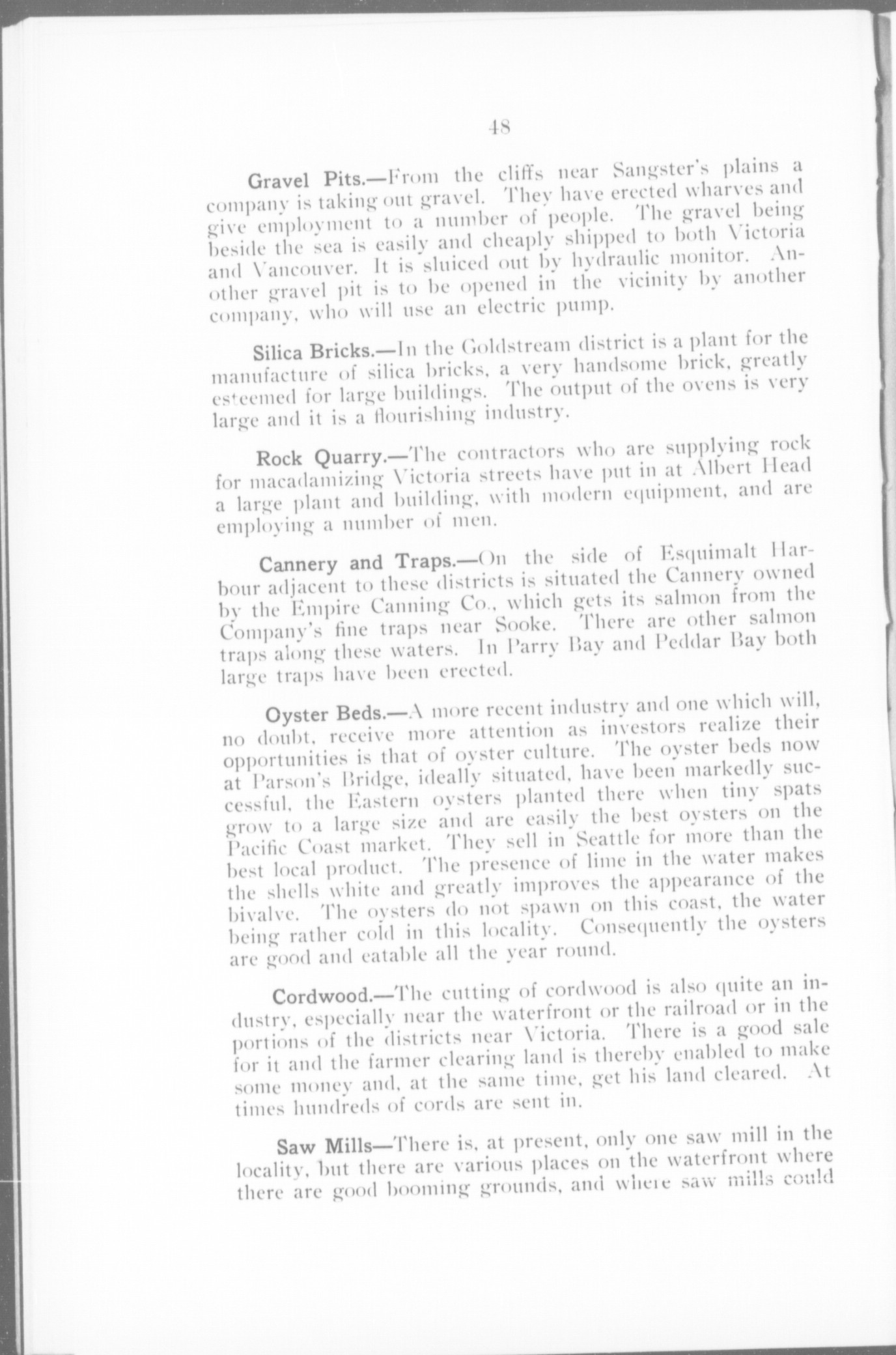 48

Gravel Pits.—From the cliffs near Sangster's plains a company is taking out gravel. They have erected wharves and give employment to a number of people. The gravel being beside the sea is easily and cheaply shipped to both Victoria and Vancouver. It is sluiced out by hydraulic monitor. Another gravel pit is to be opened in the vicinity by another company, who will use an electric pump.

Silica Bricks.—In the Goldstream district is a plant for the manufacture of silica bricks, a very handsome brick, greatly esteemed for large buildings. The output of the ovens is very large and it is a flourishing industry.

Rock Quarry.—The contractors who are supplying rock for macadamizing Victoria streets have put in at Albert Head a large plant and building, with modern equipment, and are employing a number of men.

Cannery and Traps.—On the side of Esquimalt Harbour adjacent to these districts is situated the Cannery owned by the Empire Canning Co., which gets its salmon from the Company's fine traps near Sooke. There are other salmon traps along these waters. In Parry Bay and Peddar Bay both large traps have been erected.

Oyster Beds.—A more recent industry and one which will, no doubt, receive more attention as investors realize their opportunities is that of oyster culture. The oyster beds now at Parson's Bridge, ideally situated, have been markedly successful, the Eastern oysters planted there when tiny spats grow to a large size and are easily the best oysters on the Pacific Coast market. They sell in Seattle for more than the best local product. The presence of lime in the water makes the shells white and greatly improves the appearance of the bivalve. The oysters do not spawn on this coast, the water being rather cold in this locality. Consequently the oysters are good and eatable all the year round.

Cordwood.—The cutting of cordwood is also quite an industry, especially near the waterfront or the railroad or in the portions of the districts near Victoria. There is a good sale for it and the farmer clearing land is thereby enabled to make some money and, at the same time, get his land cleared. At times hundreds of cords are sent in.

Saw Mills—There is, at present, only one saw mill in the locality, but there are various places on the waterfront where there are good booming grounds, and where saw mills could